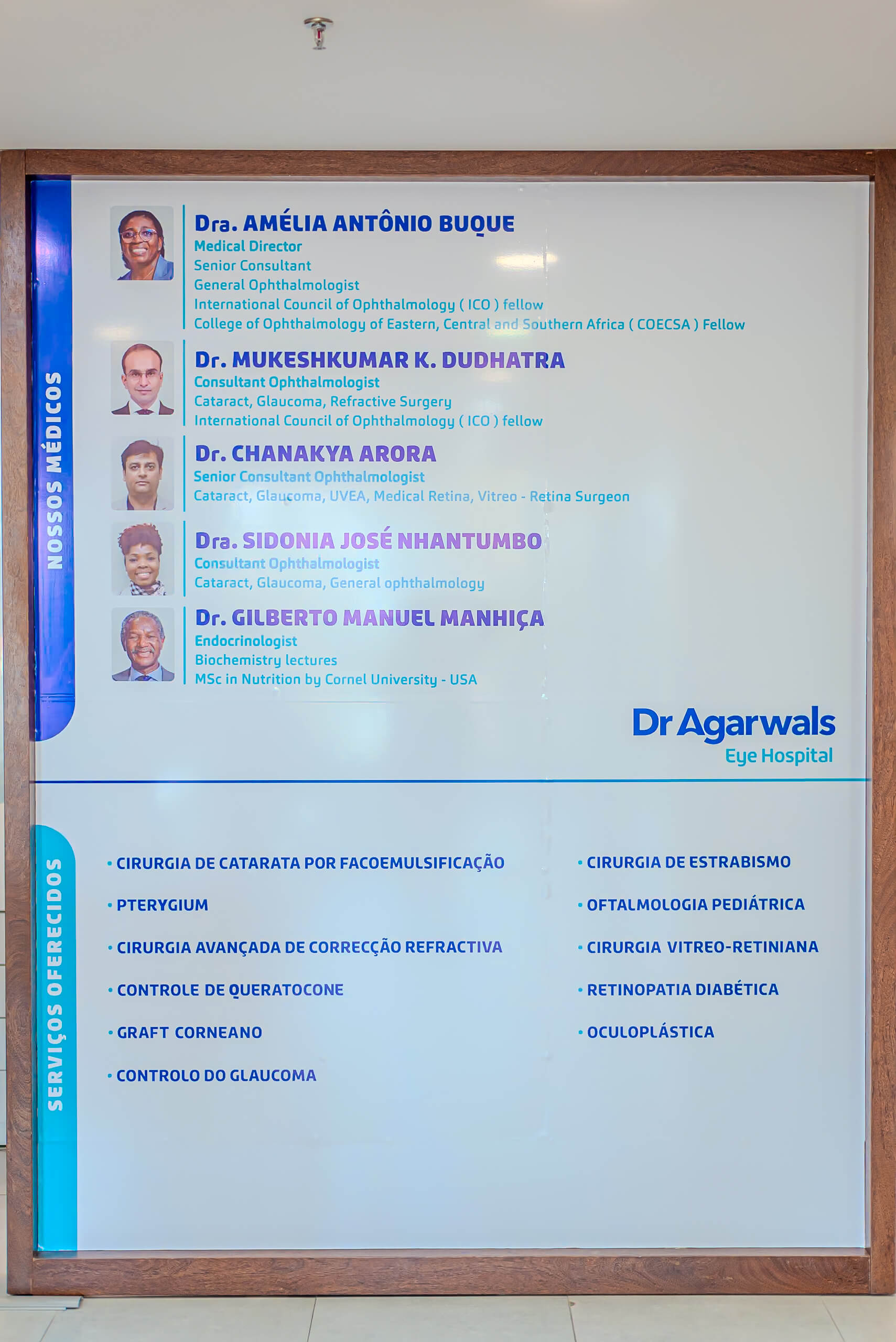 NOSSOS MÉDICOS

Dra. AMÉLIA ANTÔNIO BUQUE
Medical Director
Senior Consultant
General Ophthalmologist
International Council of Ophthalmology ( ICO ) fellow
College of Ophthalmology of Eastern, Central and Southern Africa ( COECSA ) Fellow

Dr. MUKESHKUMAR K. DUDHATRA
Consultant Ophthalmologist
Cataract, Glaucoma, Refractive Surgery
International Council of Ophthalmology ( ICO ) fellow

Dr. CHANAKYA ARORA
Senior Consultant Ophthalmologist
Cataract, Glaucoma, UVEA, Medical Retina, Vitreo - Retina Surgeon

Dra. SIDONIA JOSÉ NHANTUMBO
Consultant Ophthalmologist
Cataract, Glaucoma, General ophthalmology

Dr. GILBERTO MANUEL MANHIÇA
Endocrinologist
Biochemistry lectures
MSc in Nutrition by Cornel University - USA

Dr Agarwals
Eye Hospital

SERVIÇOS OFERECIDOS

• CIRURGIA DE CATARATA POR FACOEMULSIFICAÇÃO
• PTERYGIUM
• CIRURGIA AVANÇADA DE CORRECÇÃO REFRACTIVA
• CONTROLE DE QUERATOCONE
• GRAFT CORNEANO
• CONTROLO DO GLAUCOMA

• CIRURGIA DE ESTRABISMO
• OFTALMOLOGIA PEDIÁTRICA
• CIRURGIA VITREO-RETINIANA
• RETINOPATIA DIABÉTICA
• OCULOPLÁSTICA